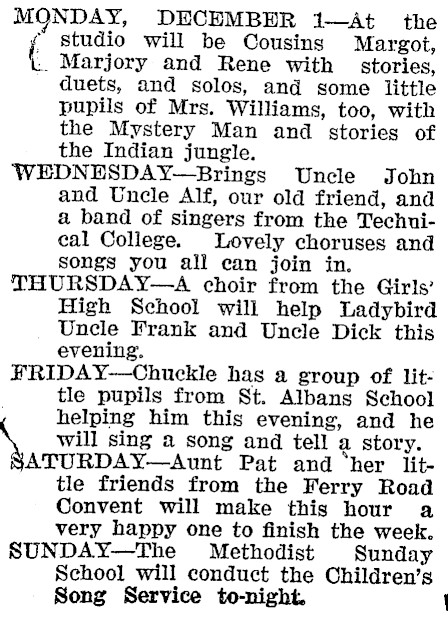 MONDAY, DECEMBER 1—At the studio will be Cousins Margot, Marjory and Rene with stories, duets, and solos, and some little pupils of Mrs. Williams, too, with the Mystery Man and stories of the Indian jungle.

WEDNESDAY—Brings Uncle John and Uncle Alf, our old friend, and a band of singers from the Techuical College. Lovely choruses and songs you all can join in.

THURSDAY—A choir from the Girls' High School will help Ladybird Uncle Frank and Uncle Dick this evening.

FRIDAY—Chuckle has a group of little pupils from St. Albans School helping him this evening, and he will sing a song and tell a story.

SATURDAY—Aunt Pat and her little friends from the Ferry Road Convent will make this hour a very happy one to finish the week.

SUNDAY—The Methodist Sunday School will conduct the Children's Song Service to-night.